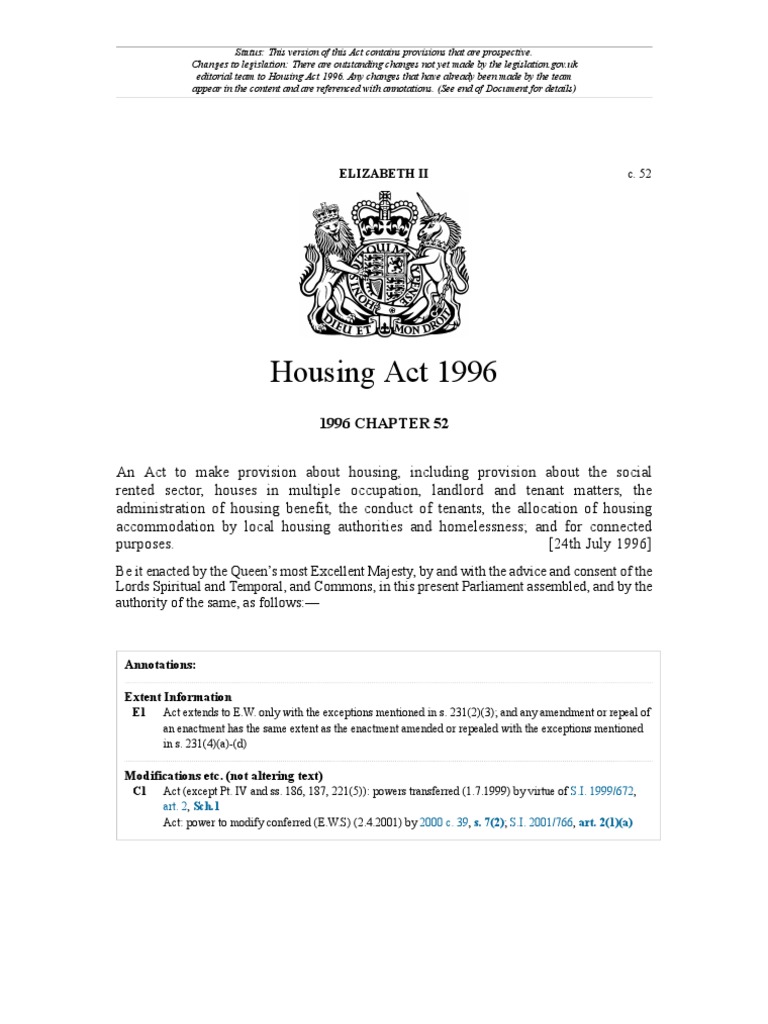 Status: This version of this Act contains provisions that are prospective.
Changes to legislation: There are outstanding changes not yet made by the legislation.gov.uk editorial team to Housing Act 1996. Any changes that have already been made by the team appear in the content and are referenced with annotations. (See end of Document for details)

ELIZABETH II

c. 52

DIEU ET MON DROIT

Housing Act 1996

1996 CHAPTER 52

An Act to make provision about housing, including provision about the social rented sector, houses in multiple occupation, landlord and tenant matters, the administration of housing benefit, the conduct of tenants, the allocation of housing accommodation by local housing authorities and homelessness; and for connected purposes. [24th July 1996]

Be it enacted by the Queen's most Excellent Majesty, by and with the advice and consent of the Lords Spiritual and Temporal, and Commons, in this present Parliament assembled, and by the authority of the same, as follows:—

Annotations:

Extent Information

E1 Act extends to E.W. only with the exceptions mentioned in s. 231(2)(3); and any amendment or repeal of an enactment has the same extent as the enactment amended or repealed with the exceptions mentioned in s. 231(4)(a)-(d)

Modifications etc. (not altering text)

C1 Act (except Pt. IV and ss. 186, 187, 221(5)): powers transferred (1.7.1999) by virtue of S.I. 1999/672, art. 2, Sch.1
Act: power to modify conferred (E.W.S) (2.4.2001) by 2000 c. 39, s. 7(2); S.I. 2001/766, art. 2(1)(a)